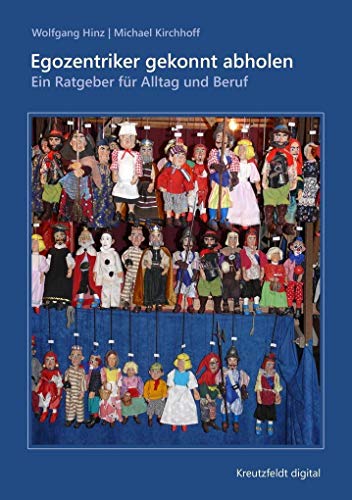 Wolfgang Hinz | Michael Kirchhoff

Egozentriker gekonnt abholen

Ein Ratgeber für Alltag und Beruf

Kreutzfeldt digital